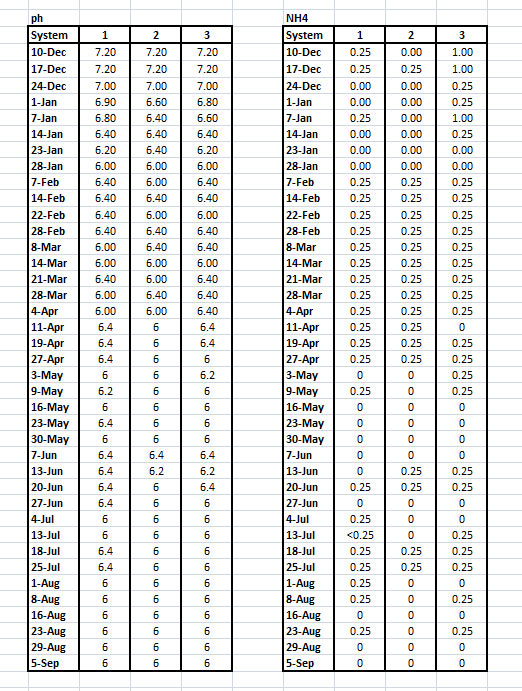 ph

| System | 1 | 2 | 3 |
|---|---|---|---|
| 10-Dec | 7.20 | 7.20 | 7.20 |
| 17-Dec | 7.20 | 7.20 | 7.20 |
| 24-Dec | 7.00 | 7.00 | 7.00 |
| 1-Jan | 6.90 | 6.60 | 6.80 |
| 7-Jan | 6.80 | 6.40 | 6.60 |
| 14-Jan | 6.40 | 6.40 | 6.40 |
| 23-Jan | 6.20 | 6.40 | 6.20 |
| 28-Jan | 6.00 | 6.00 | 6.00 |
| 7-Feb | 6.40 | 6.00 | 6.40 |
| 14-Feb | 6.40 | 6.40 | 6.40 |
| 22-Feb | 6.40 | 6.00 | 6.00 |
| 28-Feb | 6.40 | 6.40 | 6.40 |
| 8-Mar | 6.00 | 6.40 | 6.40 |
| 14-Mar | 6.00 | 6.00 | 6.00 |
| 21-Mar | 6.40 | 6.00 | 6.40 |
| 28-Mar | 6.00 | 6.40 | 6.40 |
| 4-Apr | 6.00 | 6.00 | 6.40 |
| 11-Apr | 6.4 | 6 | 6.4 |
| 19-Apr | 6.4 | 6 | 6.4 |
| 27-Apr | 6.4 | 6 | 6 |
| 3-May | 6 | 6 | 6.2 |
| 9-May | 6.2 | 6 | 6 |
| 16-May | 6 | 6 | 6 |
| 23-May | 6.4 | 6 | 6 |
| 30-May | 6 | 6 | 6 |
| 7-Jun | 6.4 | 6.4 | 6.4 |
| 13-Jun | 6.4 | 6.2 | 6.2 |
| 20-Jun | 6.4 | 6 | 6.4 |
| 27-Jun | 6.4 | 6 | 6 |
| 4-Jul | 6 | 6 | 6 |
| 13-Jul | 6 | 6 | 6 |
| 18-Jul | 6.4 | 6 | 6 |
| 25-Jul | 6.4 | 6 | 6 |
| 1-Aug | 6 | 6 | 6 |
| 8-Aug | 6 | 6 | 6 |
| 16-Aug | 6 | 6 | 6 |
| 23-Aug | 6 | 6 | 6 |
| 29-Aug | 6 | 6 | 6 |
| 5-Sep | 6 | 6 | 6 |

NH4

| System | 1 | 2 | 3 |
|---|---|---|---|
| 10-Dec | 0.25 | 0.00 | 1.00 |
| 17-Dec | 0.25 | 0.25 | 1.00 |
| 24-Dec | 0.00 | 0.00 | 0.25 |
| 1-Jan | 0.00 | 0.00 | 0.25 |
| 7-Jan | 0.25 | 0.00 | 1.00 |
| 14-Jan | 0.00 | 0.00 | 0.25 |
| 23-Jan | 0.00 | 0.00 | 0.00 |
| 28-Jan | 0.00 | 0.00 | 0.00 |
| 7-Feb | 0.25 | 0.25 | 0.25 |
| 14-Feb | 0.25 | 0.25 | 0.25 |
| 22-Feb | 0.25 | 0.25 | 0.25 |
| 28-Feb | 0.25 | 0.25 | 0.25 |
| 8-Mar | 0.25 | 0.25 | 0.25 |
| 14-Mar | 0.25 | 0.25 | 0.25 |
| 21-Mar | 0.25 | 0.25 | 0.25 |
| 28-Mar | 0.25 | 0.25 | 0.25 |
| 4-Apr | 0.25 | 0.25 | 0.25 |
| 11-Apr | 0.25 | 0.25 | 0 |
| 19-Apr | 0.25 | 0.25 | 0.25 |
| 27-Apr | 0.25 | 0.25 | 0.25 |
| 3-May | 0 | 0 | 0.25 |
| 9-May | 0.25 | 0 | 0.25 |
| 16-May | 0 | 0 | 0 |
| 23-May | 0 | 0 | 0 |
| 30-May | 0 | 0 | 0 |
| 7-Jun | 0 | 0 | 0 |
| 13-Jun | 0 | 0.25 | 0.25 |
| 20-Jun | 0.25 | 0.25 | 0.25 |
| 27-Jun | 0 | 0 | 0 |
| 4-Jul | 0.25 | 0 | 0 |
| 13-Jul | <0.25 | 0 | 0.25 |
| 18-Jul | 0.25 | 0.25 | 0.25 |
| 25-Jul | 0.25 | 0.25 | 0.25 |
| 1-Aug | 0.25 | 0 | 0 |
| 8-Aug | 0.25 | 0 | 0.25 |
| 16-Aug | 0 | 0 | 0 |
| 23-Aug | 0.25 | 0 | 0.25 |
| 29-Aug | 0 | 0 | 0 |
| 5-Sep | 0 | 0 | 0 |